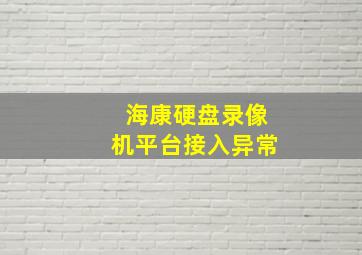 海康硬盘录像机平台接入异常